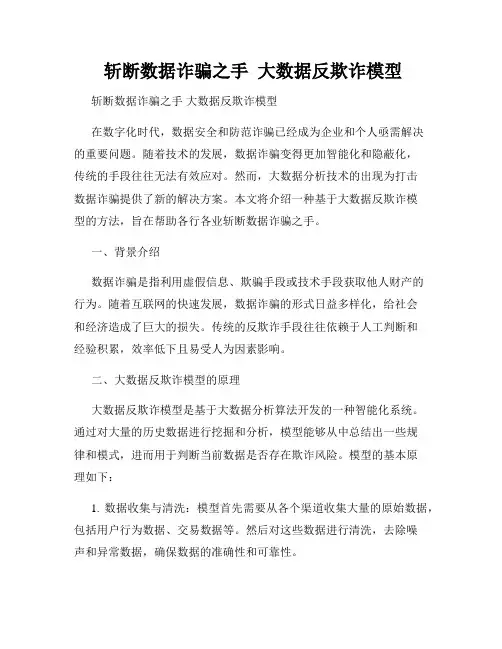 斩断数据诈骗之手 大数据反欺诈模型

斩断数据诈骗之手 大数据反欺诈模型

在数字化时代，数据安全和防范诈骗已经成为企业和个人亟需解决的重要问题。随着技术的发展，数据诈骗变得更加智能化和隐蔽化，传统的手段往往无法有效应对。然而，大数据分析技术的出现为打击数据诈骗提供了新的解决方案。本文将介绍一种基于大数据反欺诈模型的方法，旨在帮助各行各业斩断数据诈骗之手。

一、背景介绍

数据诈骗是指利用虚假信息、欺骗手段或技术手段获取他人财产的行为。随着互联网的快速发展，数据诈骗的形式日益多样化，给社会和经济造成了巨大的损失。传统的反欺诈手段往往依赖于人工判断和经验积累，效率低下且易受人为因素影响。

二、大数据反欺诈模型的原理

大数据反欺诈模型是基于大数据分析算法开发的一种智能化系统。通过对大量的历史数据进行挖掘和分析，模型能够从中总结出一些规律和模式，进而用于判断当前数据是否存在欺诈风险。模型的基本原理如下：

1. 数据收集与清洗：模型首先需要从各个渠道收集大量的原始数据，包括用户行为数据、交易数据等。然后对这些数据进行清洗，去除噪声和异常数据，确保数据的准确性和可靠性。